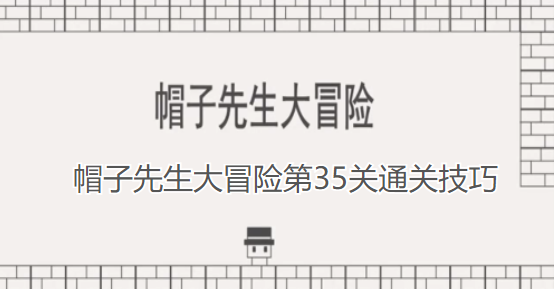 帽子先生大冒险

帽子先生大冒险第35关通关技巧